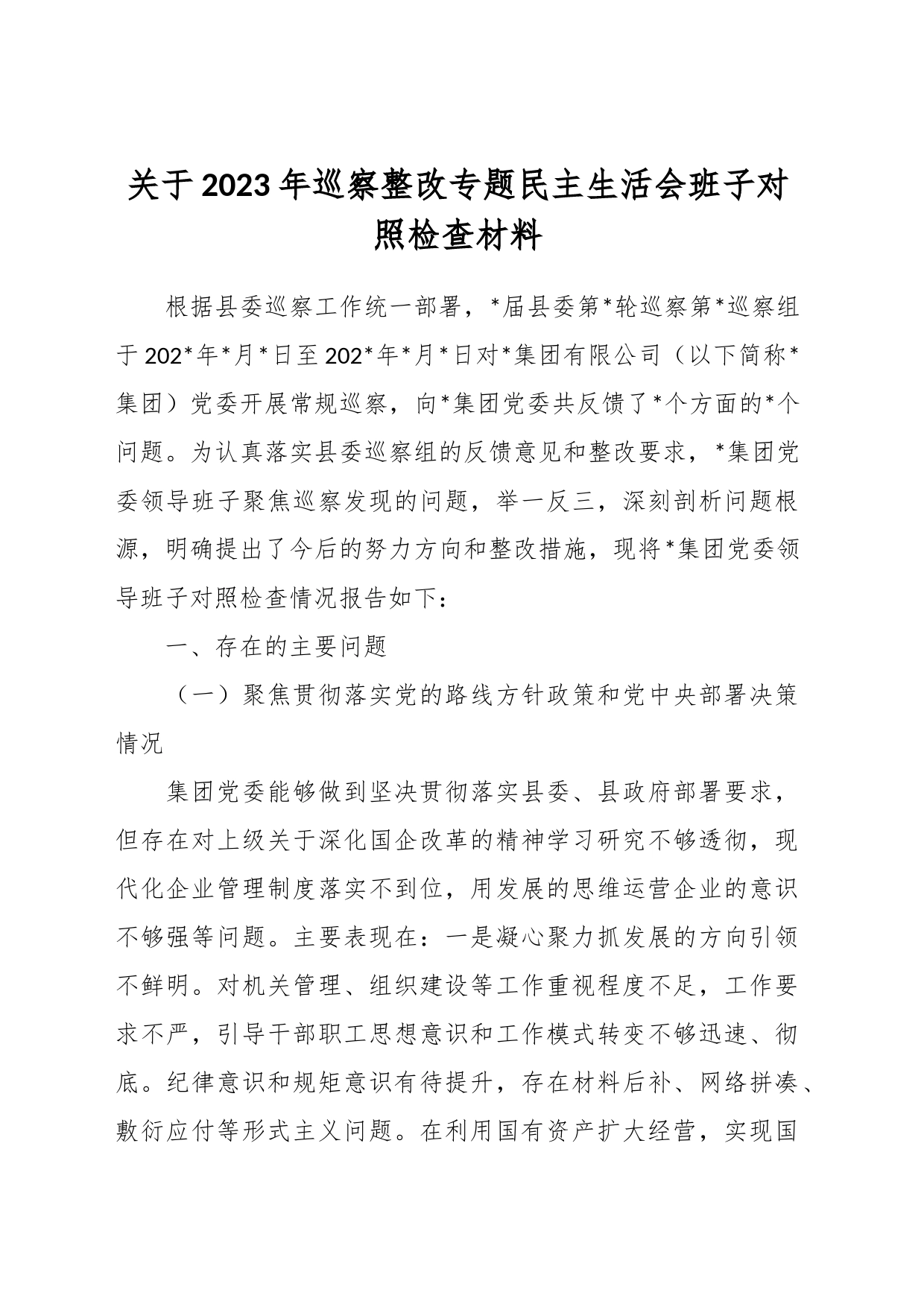 关于2023年巡察整改专题民主生活会班子对照检查材料

根据县委巡察工作统一部署，*届县委第*轮巡察第*巡察组于202*年*月*日至202*年*月*日对*集团有限公司（以下简称*集团）党委开展常规巡察，向*集团党委共反馈了*个方面的*个问题。为认真落实县委巡察组的反馈意见和整改要求，*集团党委领导班子聚焦巡察发现的问题，举一反三，深刻剖析问题根源，明确提出了今后的努力方向和整改措施，现将*集团党委领导班子对照检查情况报告如下：

一、存在的主要问题

（一）聚焦贯彻落实党的路线方针政策和党中央部署决策情况

集团党委能够做到坚决贯彻落实县委、县政府部署要求，但存在对上级关于深化国企改革的精神学习研究不够透彻，现代化企业管理制度落实不到位，用发展的思维运营企业的意识不够强等问题。主要表现在：一是凝心聚力抓发展的方向引领不鲜明。对机关管理、组织建设等工作重视程度不足，工作要求不严，引导干部职工思想意识和工作模式转变不够迅速、彻底。纪律意识和规矩意识有待提升，存在材料后补、网络拼凑、敷衍应付等形式主义问题。在利用国有资产扩大经营，实现国